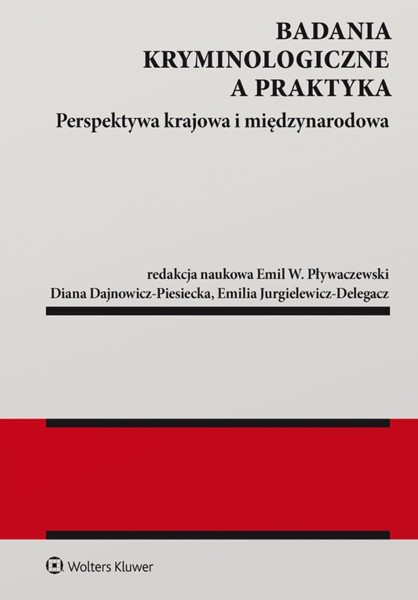 BADANIA
KRYMINOLOGICZNE
A PRAKTYKA

Perspektywa krajowa i międzynarodowa

redakcja naukowa Emil W. Pływaczewski
Diana Dajnowicz-Piesiecka, Emilia Jurgielewicz-Delegacz

Wolters Kluwer